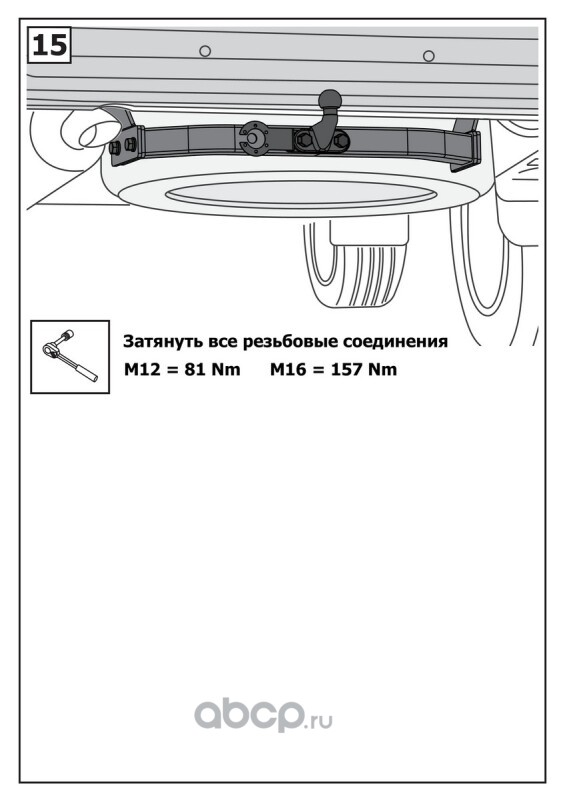 15

Затянуть все резьбовые соединения

M12 = 81 Nm M16 = 157 Nm

abcp.ru